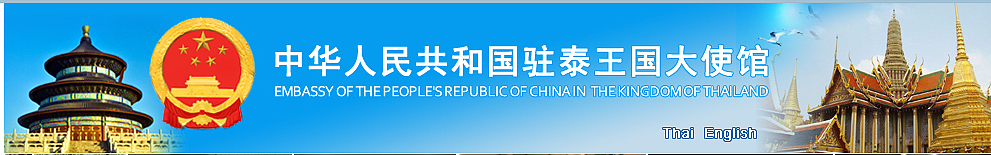 中华人民共和国驻泰王国大使馆
EMBASSY OF THE PEOPLE'S REPUBLIC OF CHINA IN THE KINGDOM OF THAILAND

Thai English